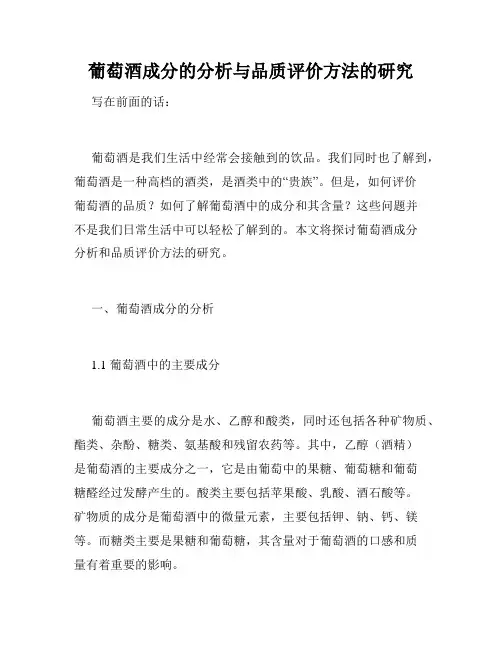 葡萄酒成分的分析与品质评价方法的研究

写在前面的话：

葡萄酒是我们生活中经常会接触到的饮品。我们同时也了解到，葡萄酒是一种高档的酒类，是酒类中的“贵族”。但是，如何评价葡萄酒的品质？如何了解葡萄酒中的成分和其含量？这些问题并不是我们日常生活中可以轻松了解到的。本文将探讨葡萄酒成分分析和品质评价方法的研究。

一、葡萄酒成分的分析

1.1 葡萄酒中的主要成分

葡萄酒主要的成分是水、乙醇和酸类，同时还包括各种矿物质、酯类、杂酚、糖类、氨基酸和残留农药等。其中，乙醇（酒精）是葡萄酒的主要成分之一，它是由葡萄中的果糖、葡萄糖和葡萄糖醛经过发酵产生的。酸类主要包括苹果酸、乳酸、酒石酸等。矿物质的成分是葡萄酒中的微量元素，主要包括钾、钠、钙、镁等。而糖类主要是果糖和葡萄糖，其含量对于葡萄酒的口感和质量有着重要的影响。